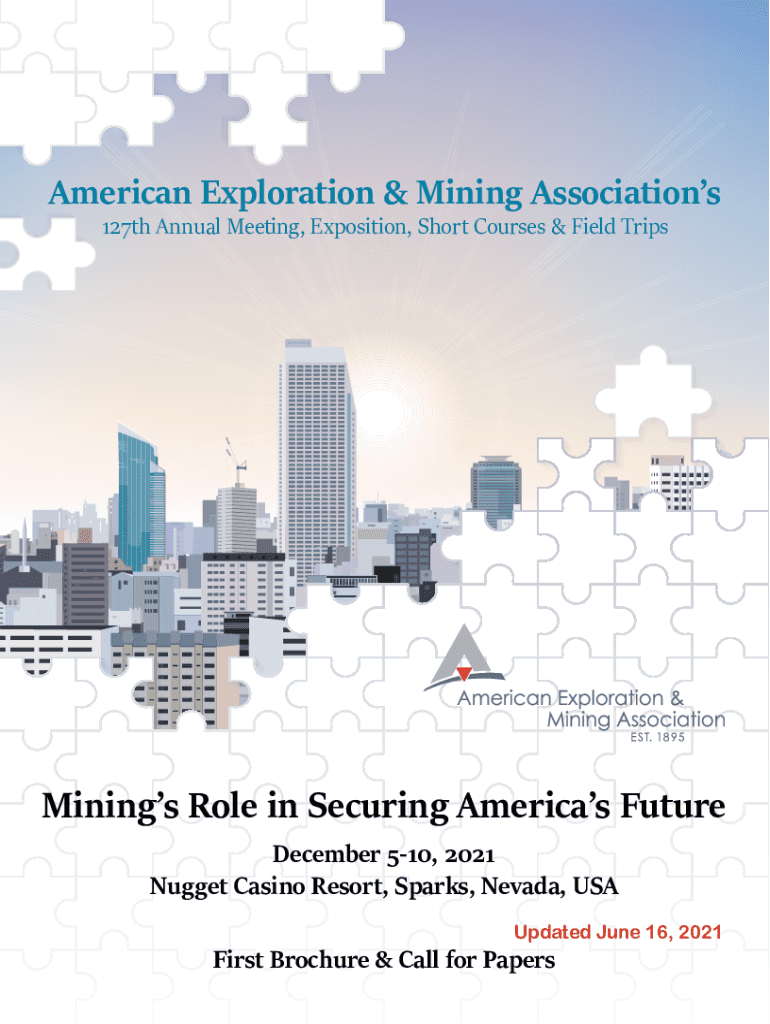 American Exploration & Mining Association's
127th Annual Meeting, Exposition, Short Courses & Field Trips

American Exploration & Mining Association
EST. 1895

Mining's Role in Securing America's Future

December 5-10, 2021
Nugget Casino Resort, Sparks, Nevada, USA

Updated June 16, 2021

First Brochure & Call for Papers